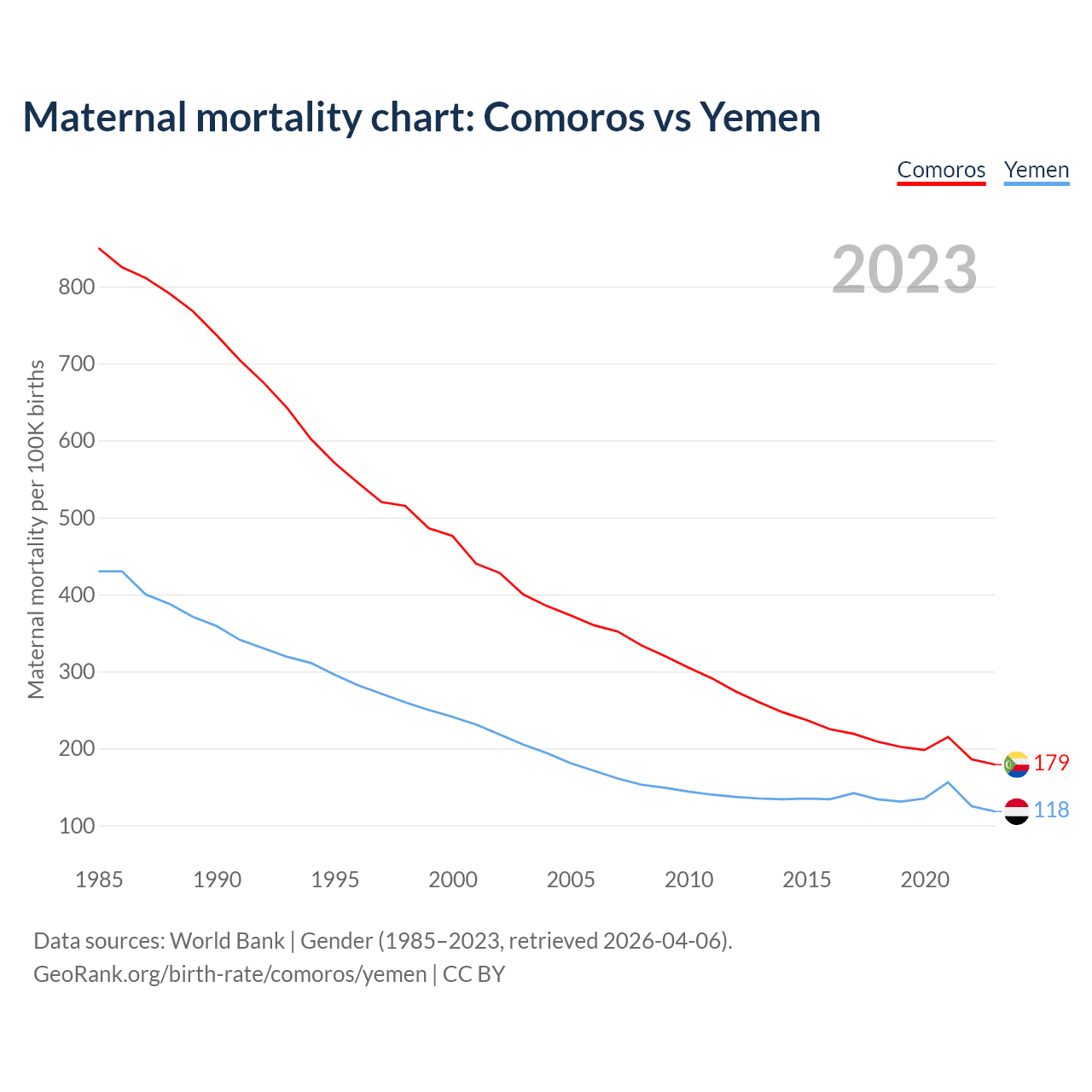 Maternal mortality chart: Comoros vs Yemen

Comoros Yemen

2023

Maternal mortality per 100K births

800
700
600
500
400
300
200
100

179
118

1985 1990 1995 2000 2005 2010 2015 2020

Data sources: World Bank | Gender (1985–2023, retrieved 2026-04-06).
GeoRank.org/birth-rate/comoros/yemen | CC BY